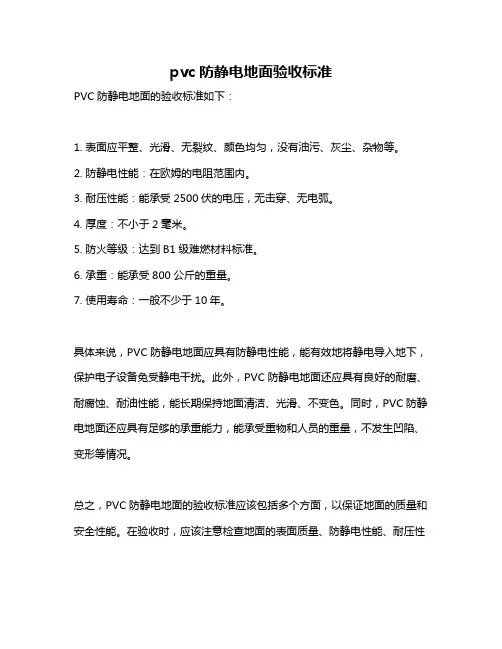 pvc 防静电地面验收标准

PVC 防静电地面的验收标准如下：

1. 表面应平整、光滑、无裂纹、颜色均匀，没有油污、灰尘、杂物等。

2. 防静电性能：在欧姆的电阻范围内。

3. 耐压性能：能承受 2500 伏的电压，无击穿、无电弧。

4. 厚度：不小于 2 毫米。

5. 防火等级：达到 B1 级难燃材料标准。

6. 承重：能承受 800 公斤的重量。

7. 使用寿命：一般不少于 10 年。

具体来说，PVC 防静电地面应具有防静电性能，能有效地将静电导入地下，保护电子设备免受静电干扰。此外，PVC 防静电地面还应具有良好的耐磨、耐腐蚀、耐油性能，能长期保持地面清洁、光滑、不变色。同时，PVC 防静电地面还应具有足够的承重能力，能承受重物和人员的重量，不发生凹陷、变形等情况。

总之，PVC 防静电地面的验收标准应该包括多个方面，以保证地面的质量和安全性能。在验收时，应该注意检查地面的表面质量、防静电性能、耐压性